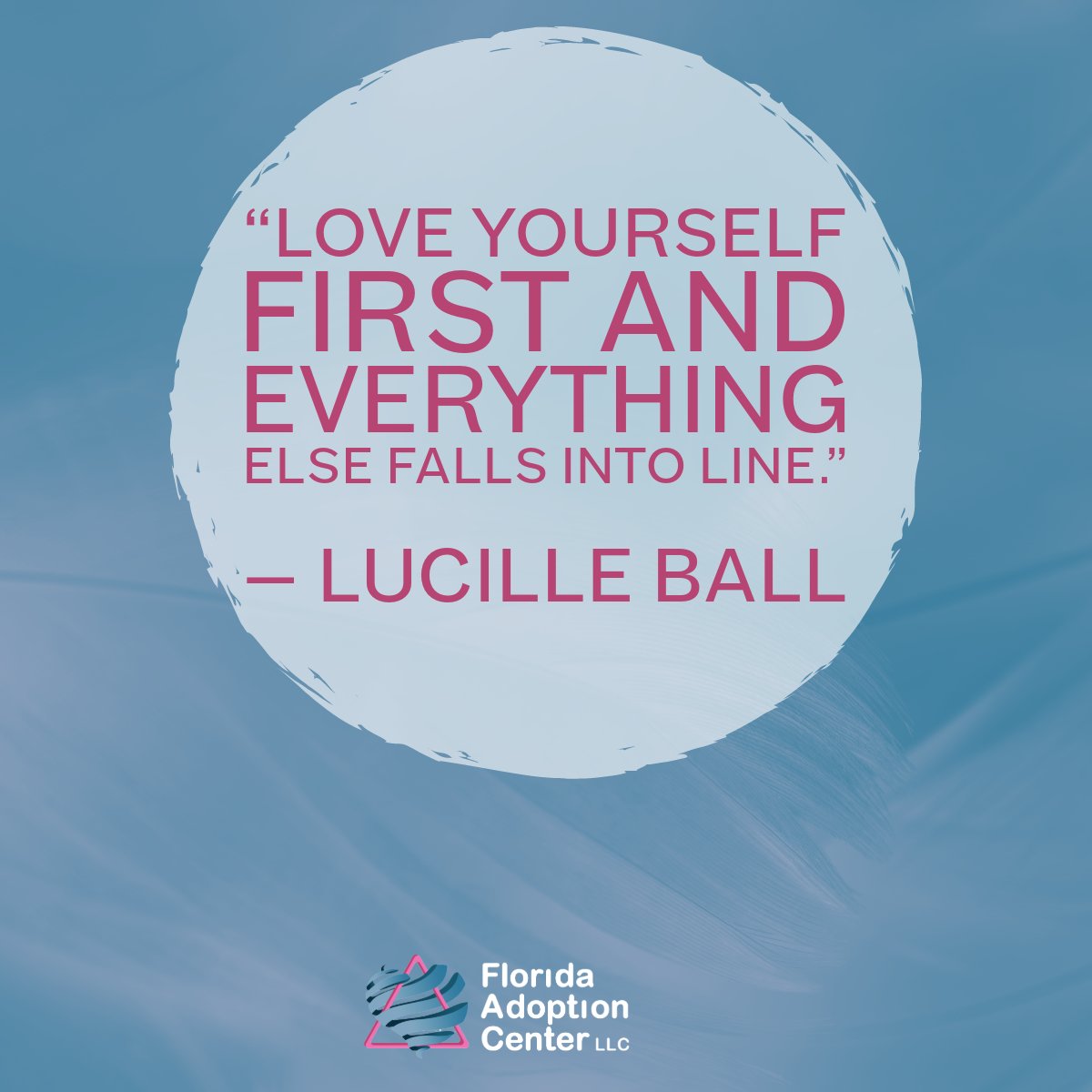 “LOVE YOURSELF FIRST AND EVERYTHING ELSE FALLS INTO LINE.”

— LUCILLE BALL

Florida Adoption Center LLC